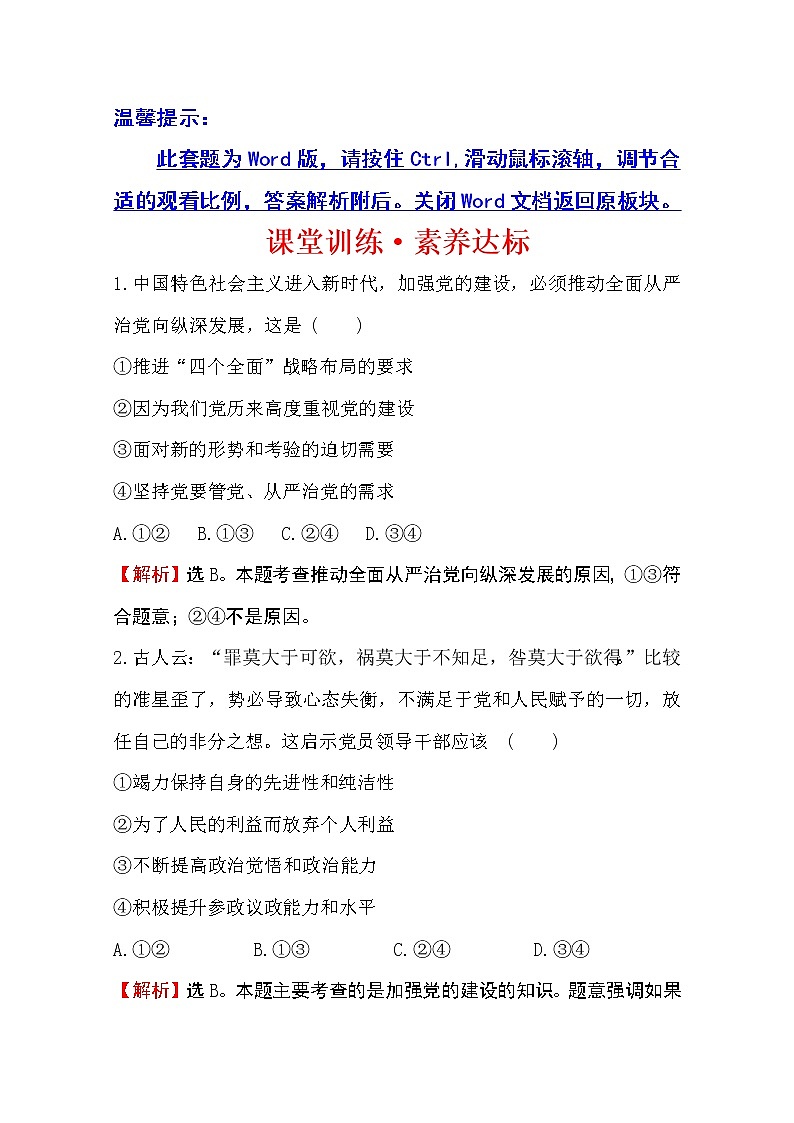 温馨提示：

此套题为Word版，请按住Ctrl,滑动鼠标滚轴，调节合适的观看比例，答案解析附后。关闭Word文档返回原板块。

课堂训练·素养达标

1.中国特色社会主义进入新时代，加强党的建设，必须推动全面从严治党向纵深发展，这是（　　）

①推进“四个全面”战略布局的要求

②因为我们党历来高度重视党的建设

③面对新的形势和考验的迫切需要

④坚持党要管党、从严治党的需求

A.①②　B.①③　C.②④　D.③④

【解析】选B。本题考查推动全面从严治党向纵深发展的原因,①③符合题意；②④不是原因。

2.古人云：“罪莫大于可欲，祸莫大于不知足，咎莫大于欲得。”比较的准星歪了，势必导致心态失衡，不满足于党和人民赋予的一切，放任自己的非分之想。这启示党员领导干部应该（　　）

①竭力保持自身的先进性和纯洁性

②为了人民的利益而放弃个人利益

③不断提高政治觉悟和政治能力

④积极提升参政议政能力和水平

A.①②　B.①③　C.②④　D.③④

【解析】选B。本题主要考查的是加强党的建设的知识。题意强调如果